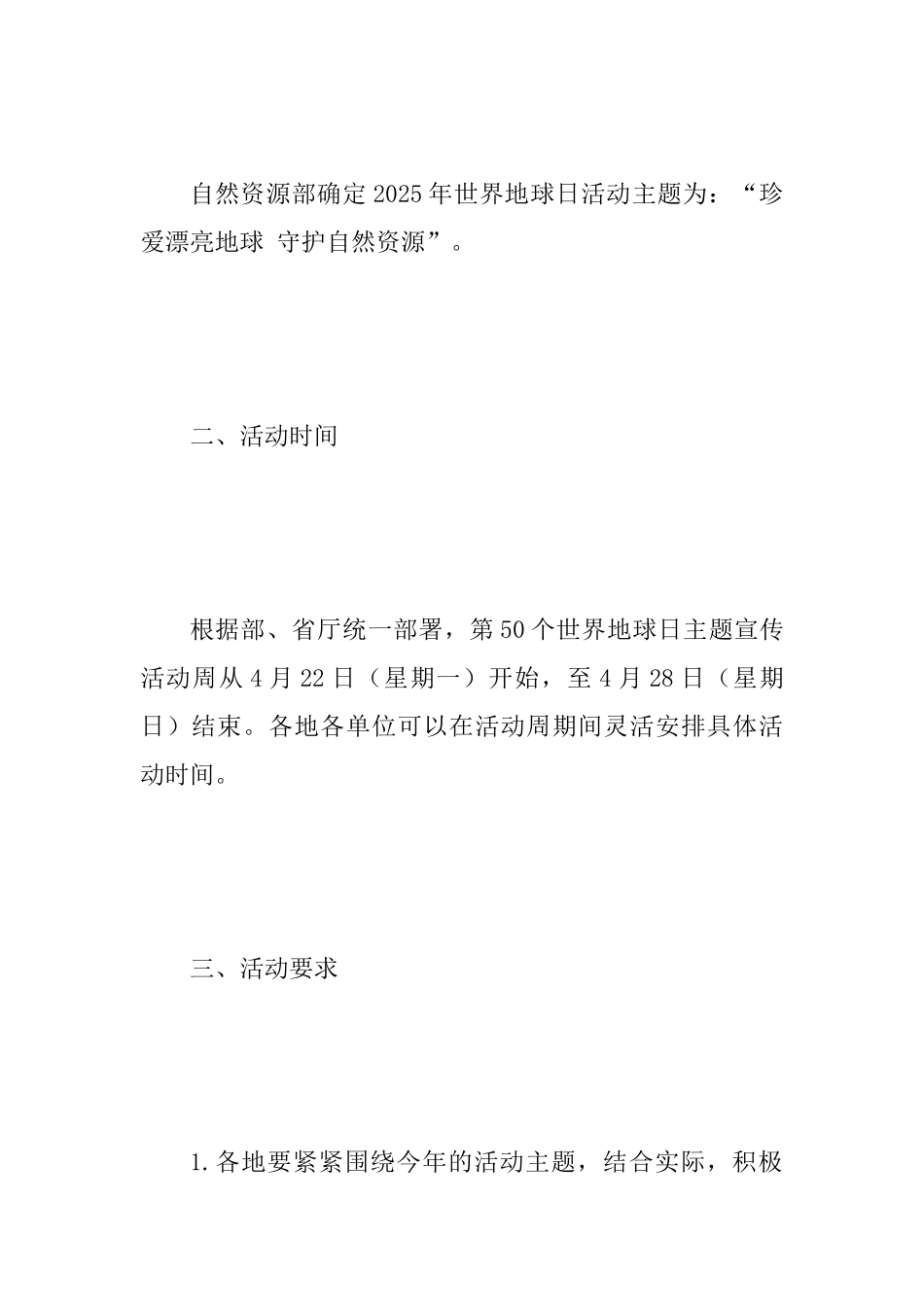 自然资源部确定2025年世界地球日活动主题为：“珍爱漂亮地球 守护自然资源”。

二、活动时间

根据部、省厅统一部署，第50个世界地球日主题宣传活动周从4月22日（星期一）开始，至4月28日（星期日）结束。各地各单位可以在活动周期间灵活安排具体活动时间。

三、活动要求

1.各地要紧紧围绕今年的活动主题，结合实际，积极